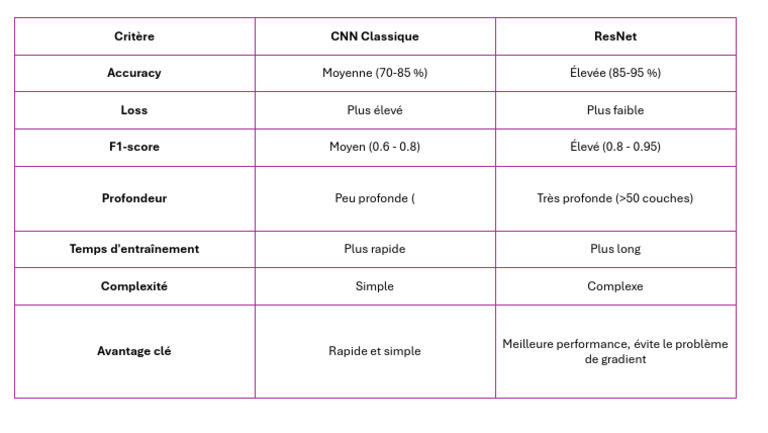 | Critère | CNN Classique | ResNet |
|---|---|---|
| Accuracy | Moyenne (70-85 %) | Élevée (85-95 %) |
| Loss | Plus élevé | Plus faible |
| F1-score | Moyen (0.6 - 0.8) | Élevé (0.8 - 0.95) |
| Profondeur | Peu profonde ( | Très profonde (>50 couches) |
| Temps d'entraînement | Plus rapide | Plus long |
| Complexité | Simple | Complexe |
| Avantage clé | Rapide et simple | Meilleure performance, évite le problème de gradient |